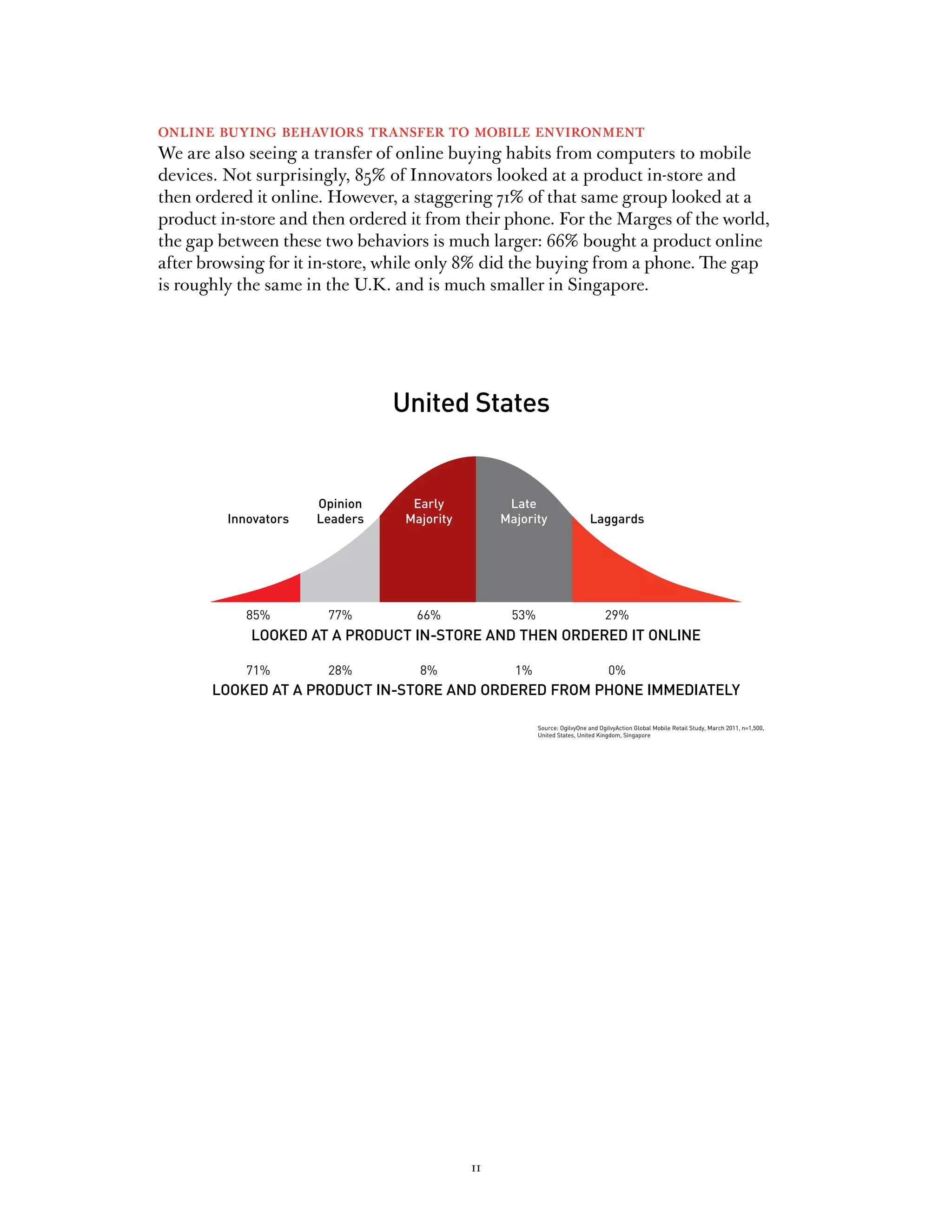 ONLINE BUYING BEHAVIORS TRANSFER TO MOBILE ENVIRONMENT
We are also seeing a transfer of online buying habits from computers to mobile devices. Not surprisingly, 85% of Innovators looked at a product in-store and then ordered it online. However, a staggering 71% of that same group looked at a product in-store and then ordered it from their phone. For the Marges of the world, the gap between these two behaviors is much larger: 66% bought a product online after browsing for it in-store, while only 8% did the buying from a phone. The gap is roughly the same in the U.K. and is much smaller in Singapore.

United States

Innovators

Opinion Leaders

Early Majority

Late Majority

Laggards

85%
77%
66%
53%
29%
LOOKED AT A PRODUCT IN-STORE AND THEN ORDERED IT ONLINE

71%
28%
8%
1%
0%
LOOKED AT A PRODUCT IN-STORE AND ORDERED FROM PHONE IMMEDIATELY

Source: OgilvyOne and OgilvyAction Global Mobile Retail Study, March 2011, n=1,500, United States, United Kingdom, Singapore

11